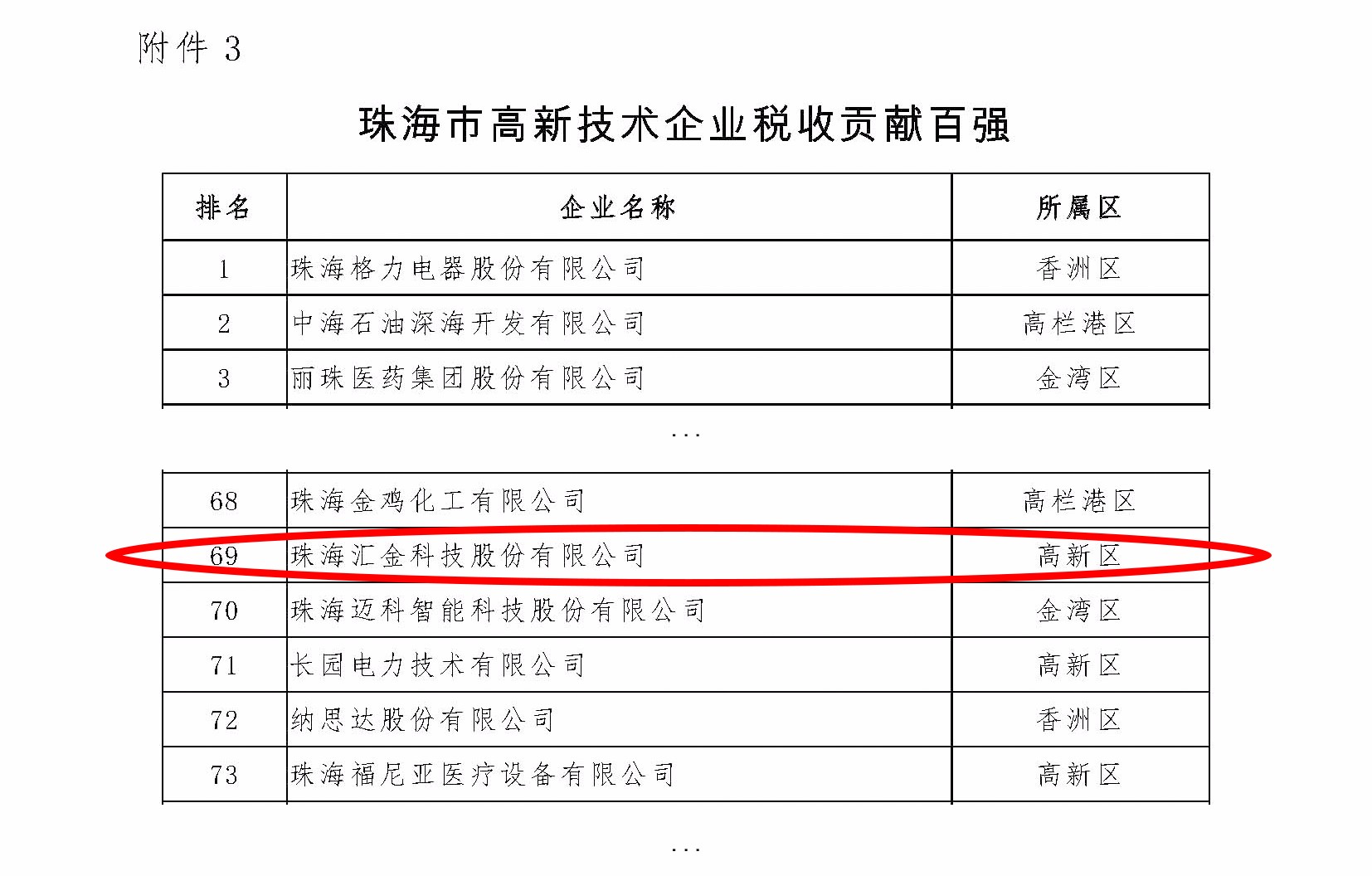 附件3

珠海市高新技术企业税收贡献百强

| 排名 | 企业名称 | 所属区 |
|---|---|---|
| 1 | 珠海格力电器股份有限公司 | 香洲区 |
| 2 | 中海石油深海开发有限公司 | 高栏港区 |
| 3 | 丽珠医药集团股份有限公司 | 金湾区 |

...

| 68 | 珠海金鸡化工有限公司 | 高栏港区 |
|---|---|---|
| 69 | 珠海汇金科技股份有限公司 | 高新区 |
| 70 | 珠海迈科智能科技股份有限公司 | 金湾区 |
| 71 | 长园电力技术有限公司 | 高新区 |
| 72 | 纳思达股份有限公司 | 香洲区 |
| 73 | 珠海福尼亚医疗设备有限公司 | 高新区 |

...